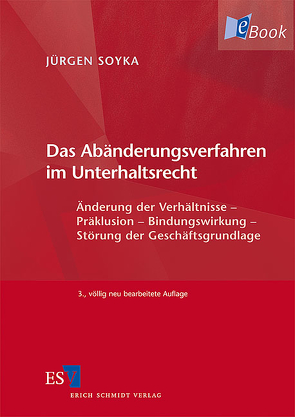 eBook

JÜRGEN SOYKA

Das Abänderungsverfahren im Unterhaltsrecht

Änderung der Verhältnisse – Präklusion – Bindungswirkung – Störung der Geschäftsgrundlage

3., völlig neu bearbeitete Auflage

ESV

ERICH SCHMIDT VERLAG